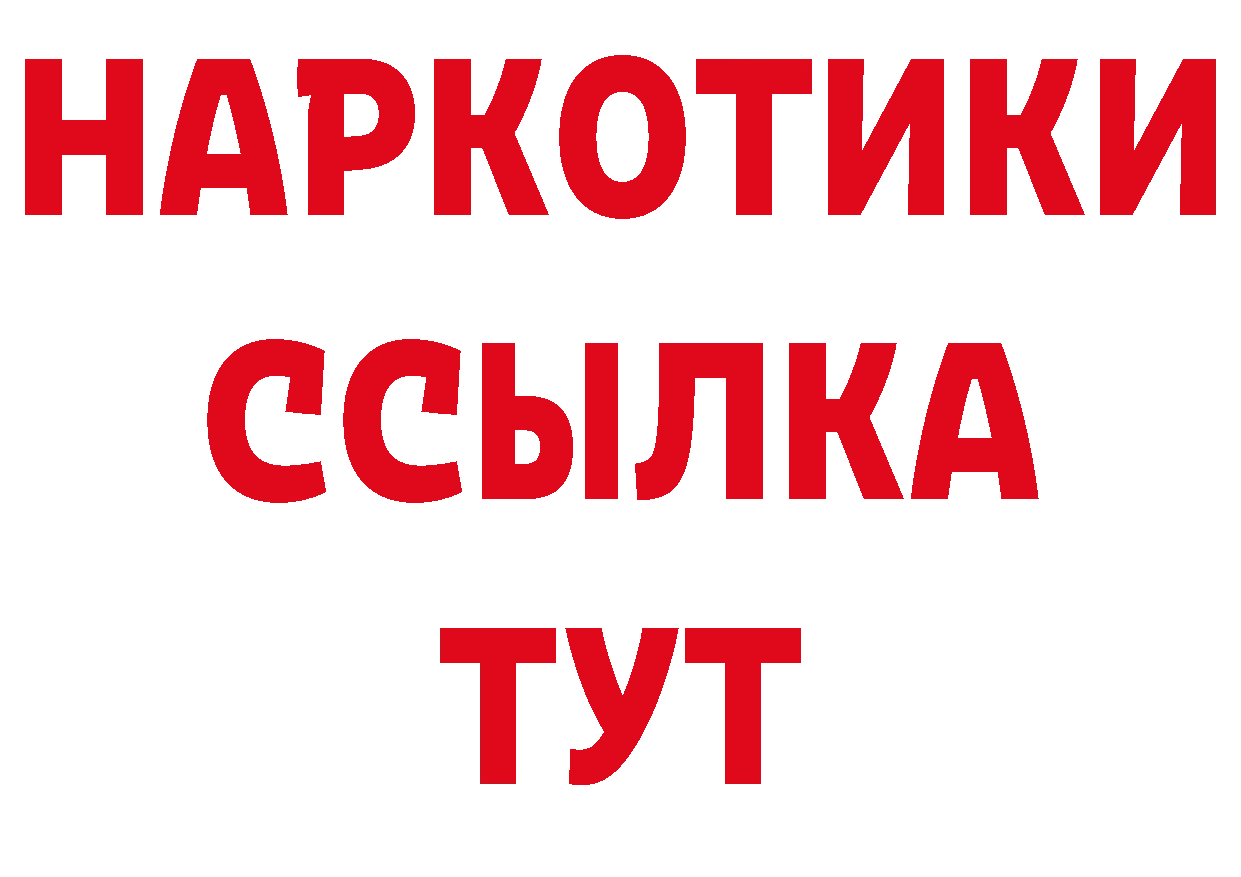 НАРКОТИКИ
ССЫЛКА
ТУТ